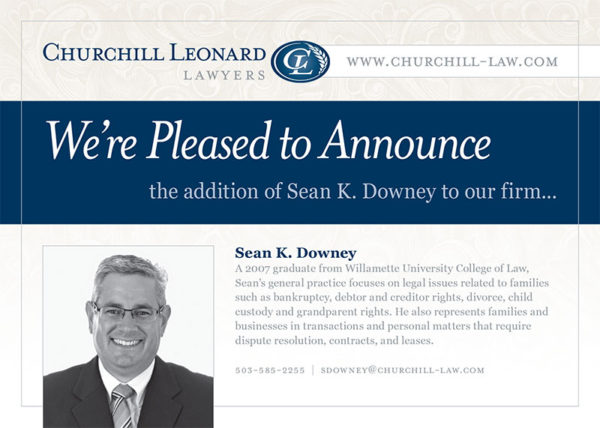 CHURCHILL LEONARD
LAWYERS

CL

WWW.CHURCHILL-LAW.COM

We're Pleased to Announce

the addition of Sean K. Downey to our firm...

Sean K. Downey

A 2007 graduate from Willamette University College of Law, Sean's general practice focuses on legal issues related to families such as bankruptcy, debtor and creditor rights, divorce, child custody and grandparent rights. He also represents families and businesses in transactions and personal matters that require dispute resolution, contracts, and leases.

503-585-2255 | SDOWNEY@CHURCHILL-LAW.COM